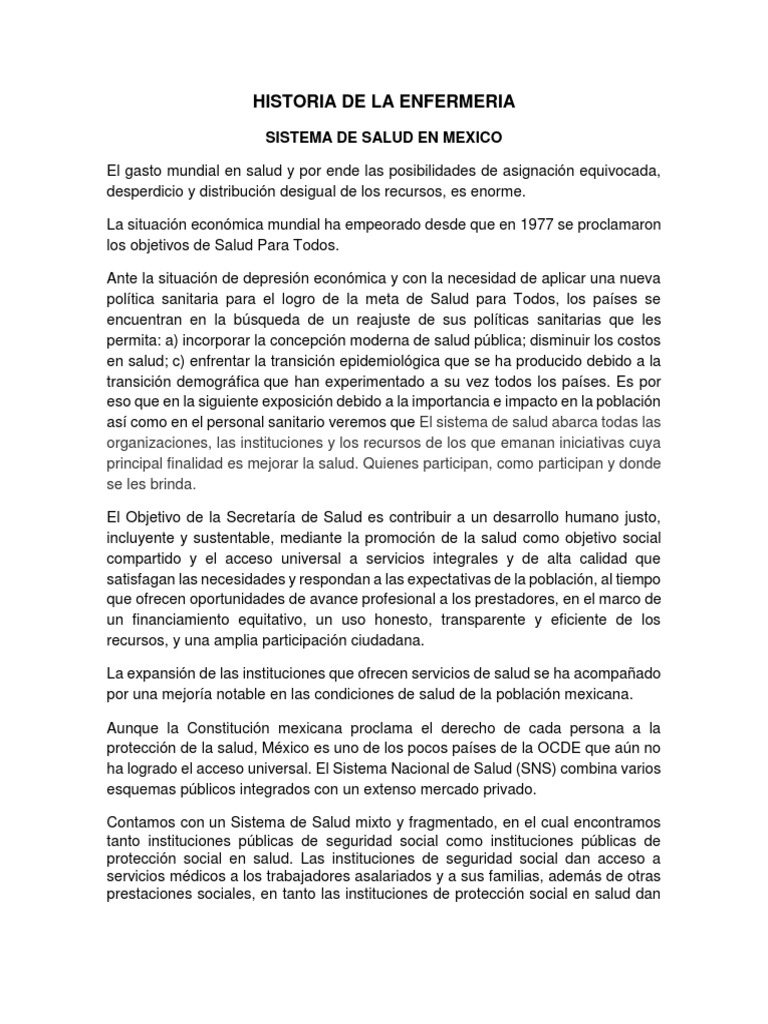 HISTORIA DE LA ENFERMERIA

SISTEMA DE SALUD EN MEXICO

El gasto mundial en salud y por ende las posibilidades de asignación equivocada, desperdicio y distribución desigual de los recursos, es enorme.

La situación económica mundial ha empeorado desde que en 1977 se proclamaron los objetivos de Salud Para Todos.

Ante la situación de depresión económica y con la necesidad de aplicar una nueva política sanitaria para el logro de la meta de Salud para Todos, los países se encuentran en la búsqueda de un reajuste de sus políticas sanitarias que les permita: a) incorporar la concepción moderna de salud pública; disminuir los costos en salud; c) enfrentar la transición epidemiológica que se ha producido debido a la transición demográfica que han experimentado a su vez todos los países. Es por eso que en la siguiente exposición debido a la importancia e impacto en la población así como en el personal sanitario veremos que El sistema de salud abarca todas las organizaciones, las instituciones y los recursos de los que emanan iniciativas cuya principal finalidad es mejorar la salud. Quienes participan, como participan y donde se les brinda.

El Objetivo de la Secretaría de Salud es contribuir a un desarrollo humano justo, incluyente y sustentable, mediante la promoción de la salud como objetivo social compartido y el acceso universal a servicios integrales y de alta calidad que satisfagan las necesidades y respondan a las expectativas de la población, al tiempo que ofrecen oportunidades de avance profesional a los prestadores, en el marco de un financiamiento equitativo, un uso honesto, transparente y eficiente de los recursos, y una amplia participación ciudadana.

La expansión de las instituciones que ofrecen servicios de salud se ha acompañado por una mejoría notable en las condiciones de salud de la población mexicana.

Aunque la Constitución mexicana proclama el derecho de cada persona a la protección de la salud, México es uno de los pocos países de la OCDE que aún no ha logrado el acceso universal. El Sistema Nacional de Salud (SNS) combina varios esquemas públicos integrados con un extenso mercado privado.

Contamos con un Sistema de Salud mixto y fragmentado, en el cual encontramos tanto instituciones públicas de seguridad social como instituciones públicas de protección social en salud. Las instituciones de seguridad social dan acceso a servicios médicos a los trabajadores asalariados y a sus familias, además de otras prestaciones sociales, en tanto las instituciones de protección social en salud dan